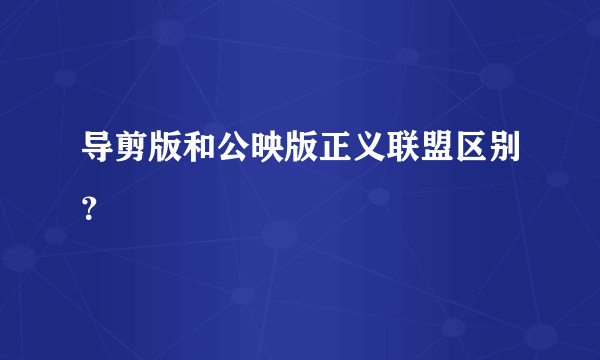 导剪版和公映版正义联盟区别?